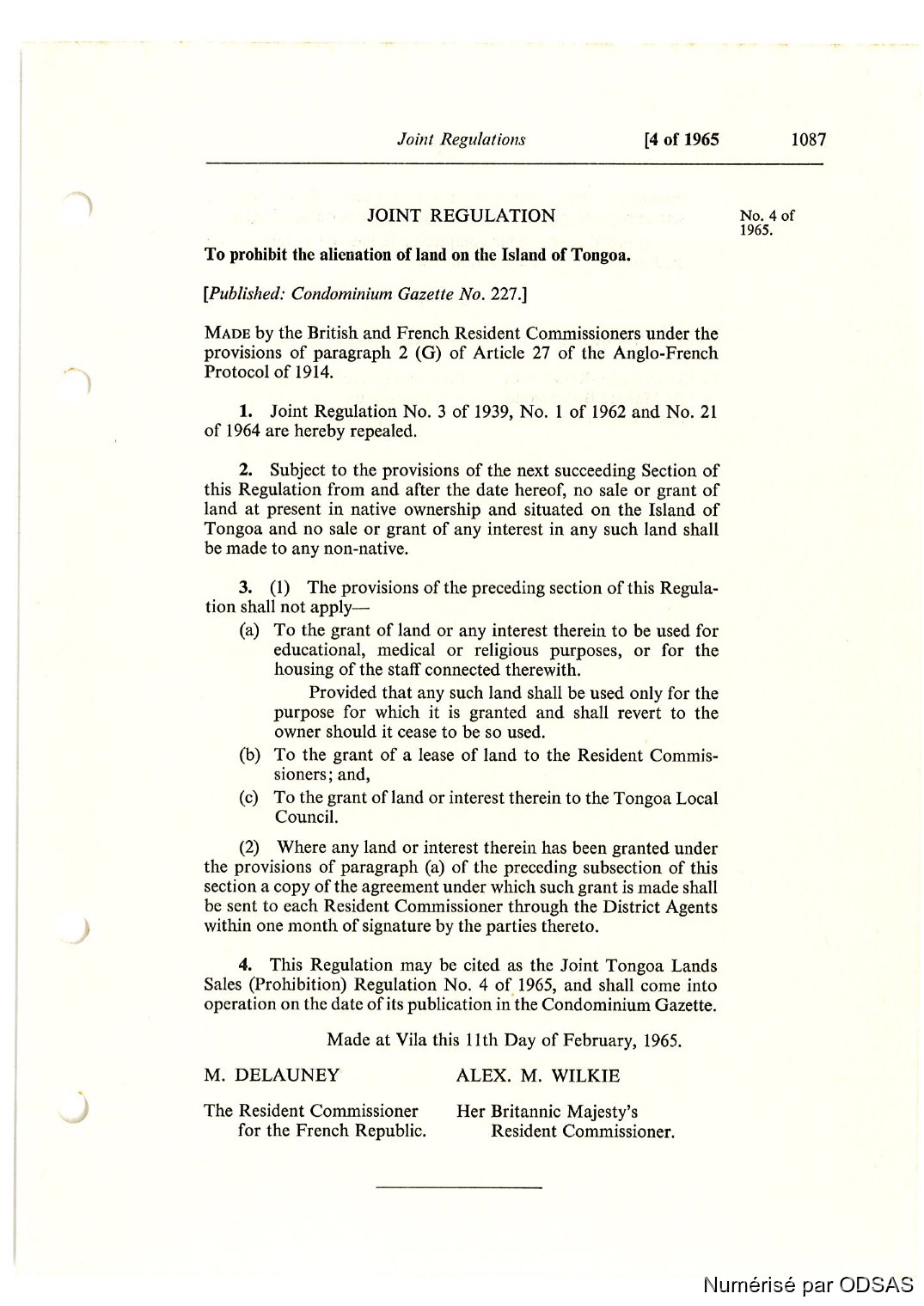 Joint Regulations [4 of 1965 1087

JOINT REGULATION

No. 4 of 1965.

To prohibit the alienation of land on the Island of Tongoa.

[Published: Condominium Gazette No. 227.]

MADE by the British and French Resident Commissioners under the provisions of paragraph 2 (G) of Article 27 of the Anglo-French Protocol of 1914.

1. Joint Regulation No. 3 of 1939, No. 1 of 1962 and No. 21 of 1964 are hereby repealed.

2. Subject to the provisions of the next succeeding Section of this Regulation from and after the date hereof, no sale or grant of land at present in native ownership and situated on the Island of Tongoa and no sale or grant of any interest in any such land shall be made to any non-native.

3. (1) The provisions of the preceding section of this Regulation shall not apply—

(a) To the grant of land or any interest therein to be used for educational, medical or religious purposes, or for the housing of the staff connected therewith.

Provided that any such land shall be used only for the purpose for which it is granted and shall revert to the owner should it cease to be so used.

(b) To the grant of a lease of land to the Resident Commissioners; and,

(c) To the grant of land or interest therein to the Tongoa Local Council.

(2) Where any land or interest therein has been granted under the provisions of paragraph (a) of the preceding subsection of this section a copy of the agreement under which such grant is made shall be sent to each Resident Commissioner through the District Agents within one month of signature by the parties thereto.

4. This Regulation may be cited as the Joint Tongoa Lands Sales (Prohibition) Regulation No. 4 of 1965, and shall come into operation on the date of its publication in the Condominium Gazette.

Made at Vila this 11th Day of February, 1965.

M. DELAUNEY

The Resident Commissioner for the French Republic.

ALEX. M. WILKIE

Her Britannic Majesty's Resident Commissioner.

Numérisé par ODSAS